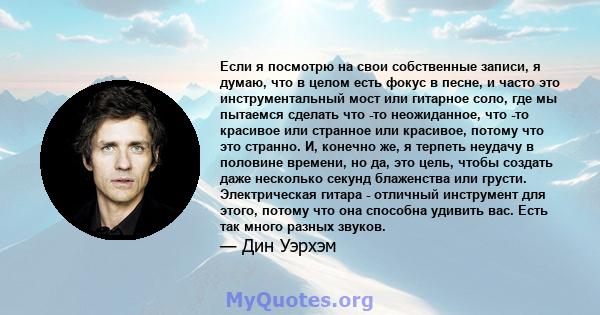 Если я посмотрю на свои собственные записи, я думаю, что в целом есть фокус в песне, и часто это инструментальный мост или гитарное соло, где мы пытаемся сделать что -то неожиданное, что -то красивое или странное или красивое, потому что это странно. И, конечно же, я терпеть неудачу в половине времени, но да, это цель, чтобы создать даже несколько секунд блаженства или грусти. Электрическая гитара - отличный инструмент для этого, потому что она способна удивить вас. Есть так много разных звуков.

— Дин Уэрхэм

MyQuotes.org